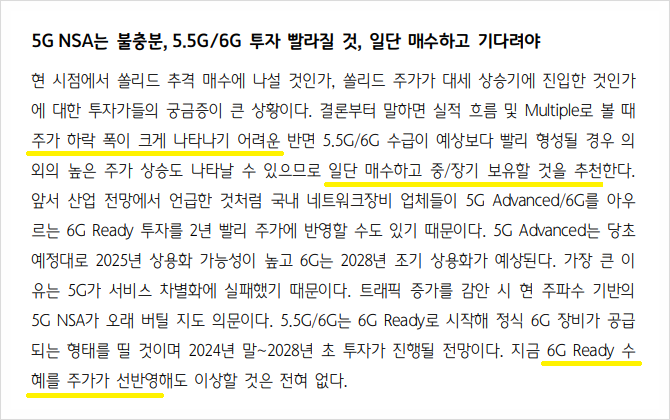 5G NSA는 불충분, 5.5G/6G 투자 빨라질 것, 일단 매수하고 기다려야

현 시점에서 쏠리드 추격 매수에 나설 것인가, 쏠리드 주가가 대세 상승기에 진입한 것인가에 대한 투자가들의 궁금증이 큰 상황이다. 결론부터 말하면 실적 흐름 및 Multiple로 볼 때 주가 하락 폭이 크게 나타나기 어려운 반면 5.5G/6G 수급이 예상보다 빨리 형성될 경우 의외의 높은 주가 상승도 나타날 수 있으므로 일단 매수하고 중/장기 보유할 것을 추천한다. 앞서 산업 전망에서 언급한 것처럼 국내 네트워크장비 업체들이 5G Advanced/6G를 아우르는 6G Ready 투자를 2년 빨리 주가에 반영할 수도 있기 때문이다. 5G Advanced는 당초 예정대로 2025년 상용화 가능성이 높고 6G는 2028년 조기 상용화가 예상된다. 가장 큰 이유는 5G가 서비스 차별화에 실패했기 때문이다. 트래픽 증가를 감안 시 현 주파수 기반의 5G NSA가 오래 버틸 지도 의문이다. 5.5G/6G는 6G Ready로 시작해 정식 6G 장비가 공급되는 형태를 띨 것이며 2024년 말~2028년 초 투자가 진행될 전망이다. 지금 6G Ready 수혜를 주가가 선반영해도 이상할 것은 전혀 없다.